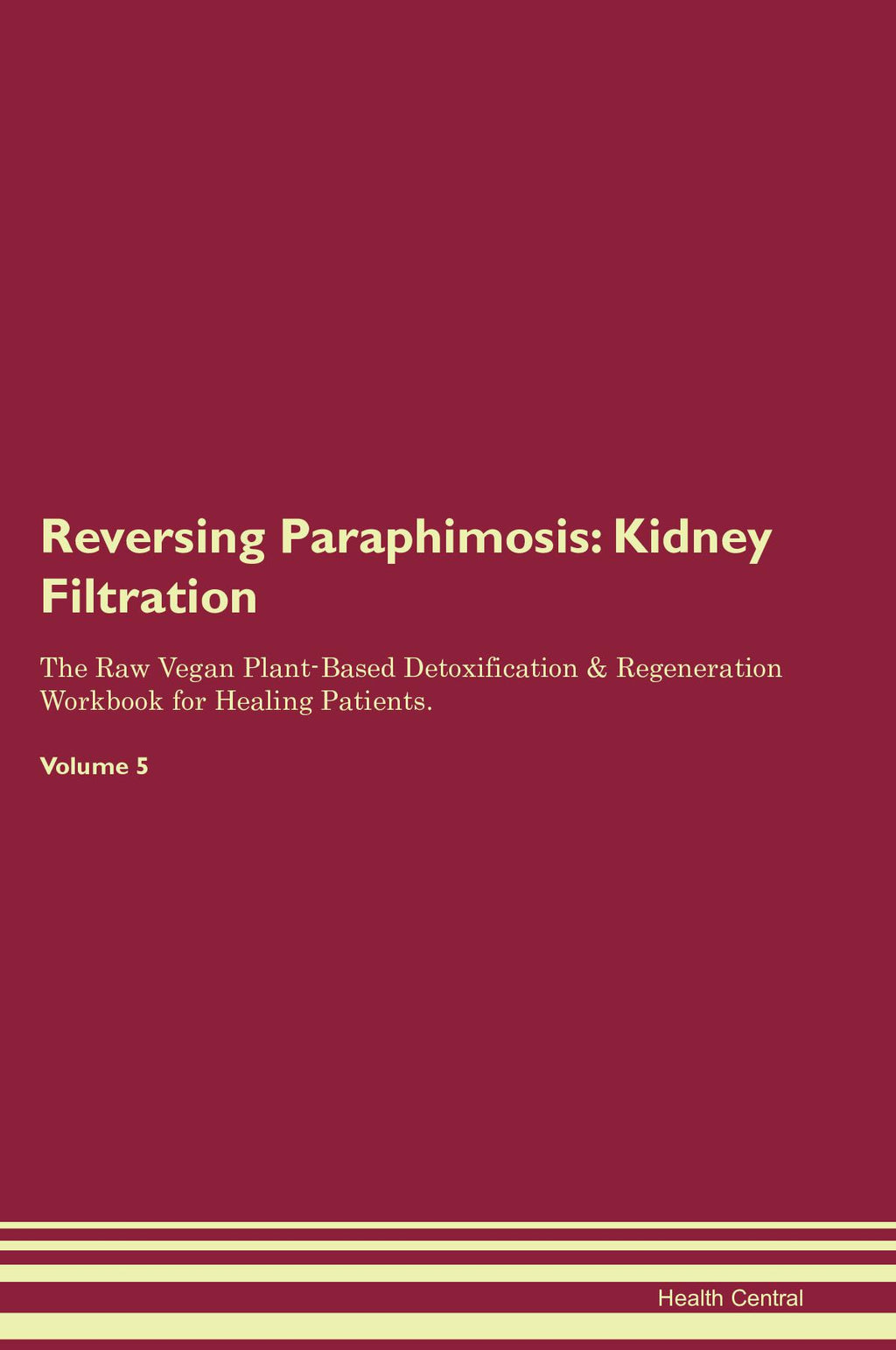 Reversing Paraphimosis: Kidney Filtration

The Raw Vegan Plant-Based Detoxification & Regeneration Workbook for Healing Patients.

Volume 5

Health Central